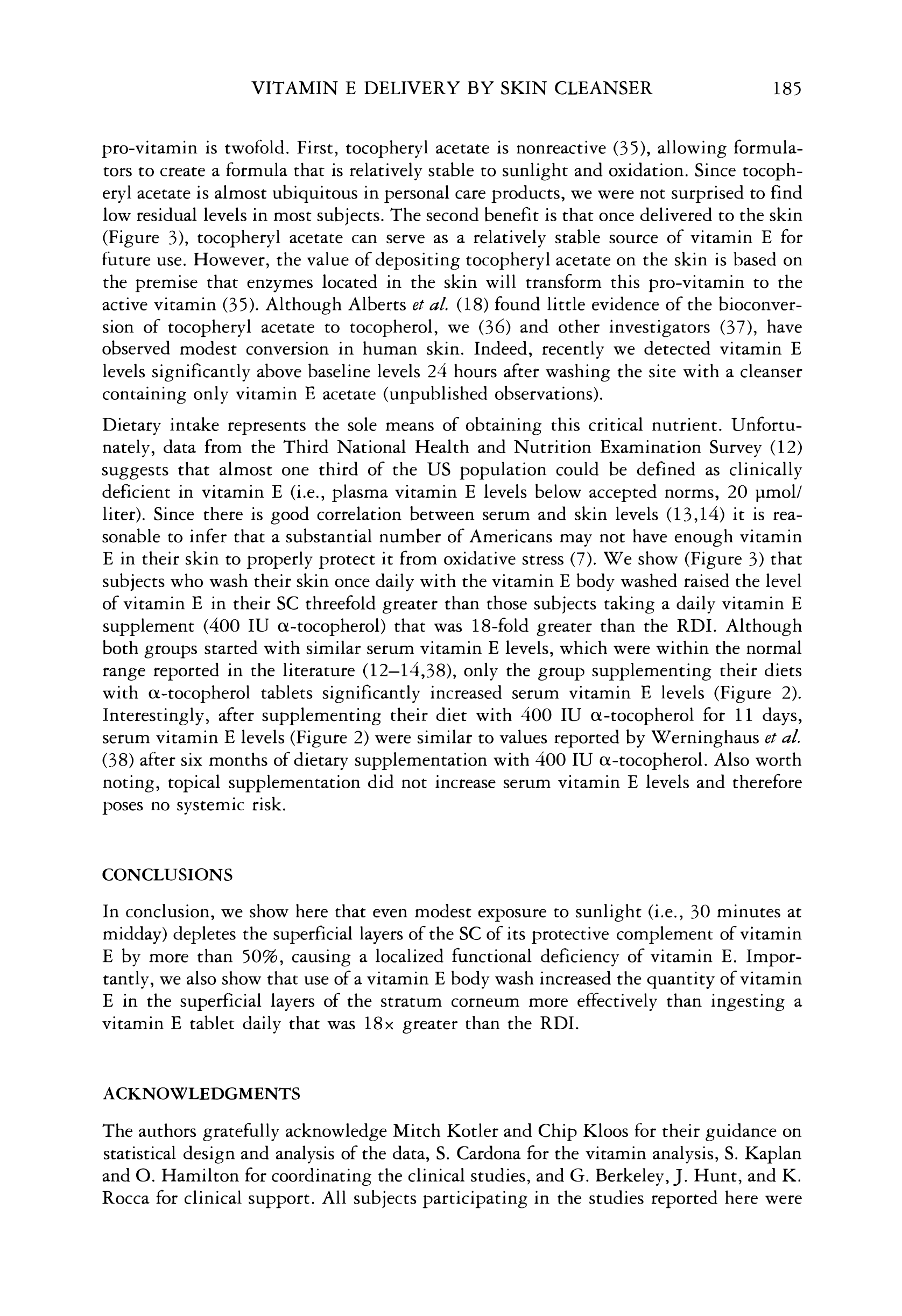 VITAMIN E DELIVERY BY SKIN CLEANSER 185

pro-vitamin is twofold. First, tocopheryl acetate is nonreactive (35), allowing formulators to create a formula that is relatively stable to sunlight and oxidation. Since tocopheryl acetate is almost ubiquitous in personal care products, we were not surprised to find low residual levels in most subjects. The second benefit is that once delivered to the skin (Figure 3), tocopheryl acetate can serve as a relatively stable source of vitamin E for future use. However, the value of depositing tocopheryl acetate on the skin is based on the premise that enzymes located in the skin will transform this pro-vitamin to the active vitamin (35). Although Alberts et al. (18) found little evidence of the bioconversion of tocopheryl acetate to tocopherol, we (36) and other investigators (37), have observed modest conversion in human skin. Indeed, recently we detected vitamin E levels significantly above baseline levels 24 hours after washing the site with a cleanser containing only vitamin E acetate (unpublished observations).

Dietary intake represents the sole means of obtaining this critical nutrient. Unfortunately, data from the Third National Health and Nutrition Examination Survey (12) suggests that almost one third of the US population could be defined as clinically deficient in vitamin E (i.e., plasma vitamin E levels below accepted norms, 20 μmol/liter). Since there is good correlation between serum and skin levels (13,14) it is reasonable to infer that a substantial number of Americans may not have enough vitamin E in their skin to properly protect it from oxidative stress (7). We show (Figure 3) that subjects who wash their skin once daily with the vitamin E body washed raised the level of vitamin E in their SC threefold greater than those subjects taking a daily vitamin E supplement (400 IU α-tocopherol) that was 18-fold greater than the RDI. Although both groups started with similar serum vitamin E levels, which were within the normal range reported in the literature (12–14,38), only the group supplementing their diets with α-tocopherol tablets significantly increased serum vitamin E levels (Figure 2). Interestingly, after supplementing their diet with 400 IU α-tocopherol for 11 days, serum vitamin E levels (Figure 2) were similar to values reported by Werninghaus et al. (38) after six months of dietary supplementation with 400 IU α-tocopherol. Also worth noting, topical supplementation did not increase serum vitamin E levels and therefore poses no systemic risk.

CONCLUSIONS

In conclusion, we show here that even modest exposure to sunlight (i.e., 30 minutes at midday) depletes the superficial layers of the SC of its protective complement of vitamin E by more than 50%, causing a localized functional deficiency of vitamin E. Importantly, we also show that use of a vitamin E body wash increased the quantity of vitamin E in the superficial layers of the stratum corneum more effectively than ingesting a vitamin E tablet daily that was 18× greater than the RDI.

ACKNOWLEDGMENTS

The authors gratefully acknowledge Mitch Kotler and Chip Kloos for their guidance on statistical design and analysis of the data, S. Cardona for the vitamin analysis, S. Kaplan and O. Hamilton for coordinating the clinical studies, and G. Berkeley, J. Hunt, and K. Rocca for clinical support. All subjects participating in the studies reported here were